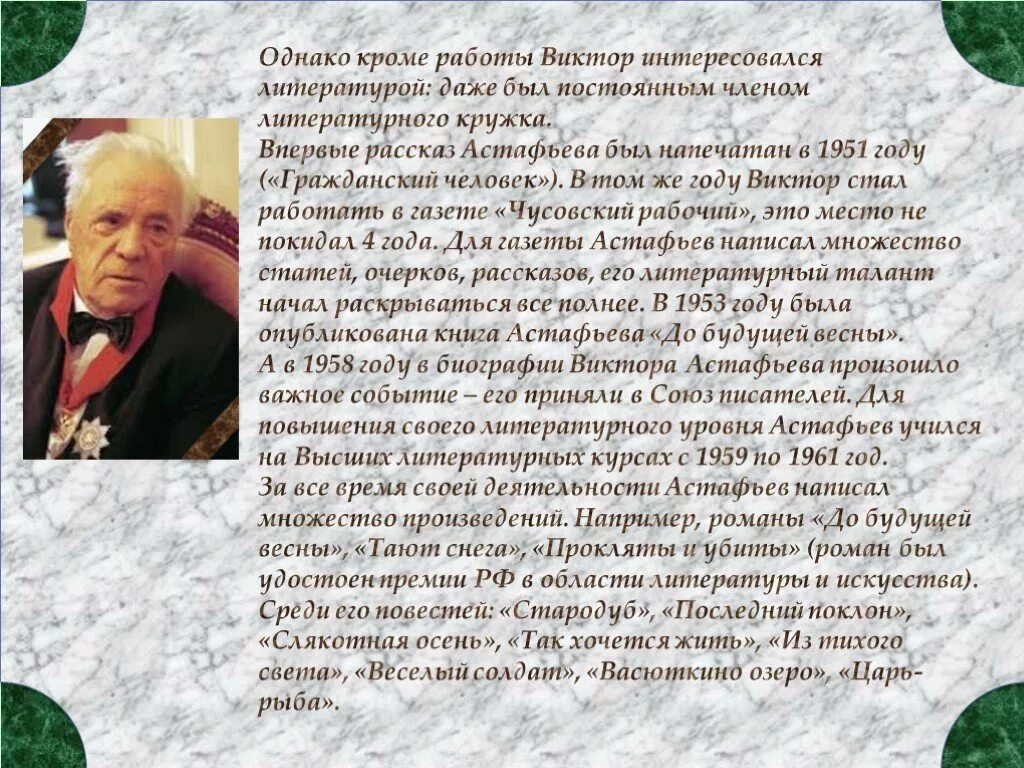 Однако кроме работы Виктор интересовался литературой: даже был постоянным членом литературного кружка.
Впервые рассказ Астафьева был напечатан в 1951 году («Гражданский человек»). В том же году Виктор стал работать в газете «Чусовский рабочий», это место не покидал 4 года. Для газеты Астафьев написал множество статей, очерков, рассказов, его литературный талант начал раскрываться все полнее. В 1953 году была опубликована книга Астафьева «До будущей весны».
А в 1958 году в биографии Виктора Астафьева произошло важное событие – его приняли в Союз писателей. Для повышения своего литературного уровня Астафьев учился на Высших литературных курсах с 1959 по 1961 год.
За все время своей деятельности Астафьев написал множество произведений. Например, романы «До будущей весны», «Тают снега», «Прокляты и убиты» (роман был удостоен премии РФ в области литературы и искусства). Среди его повестей: «Стародуб», «Последний поклон», «Слякотная осень», «Так хочется жить», «Из тихого света», «Веселый солдат», «Васюткино озеро», «Царь-рыба».